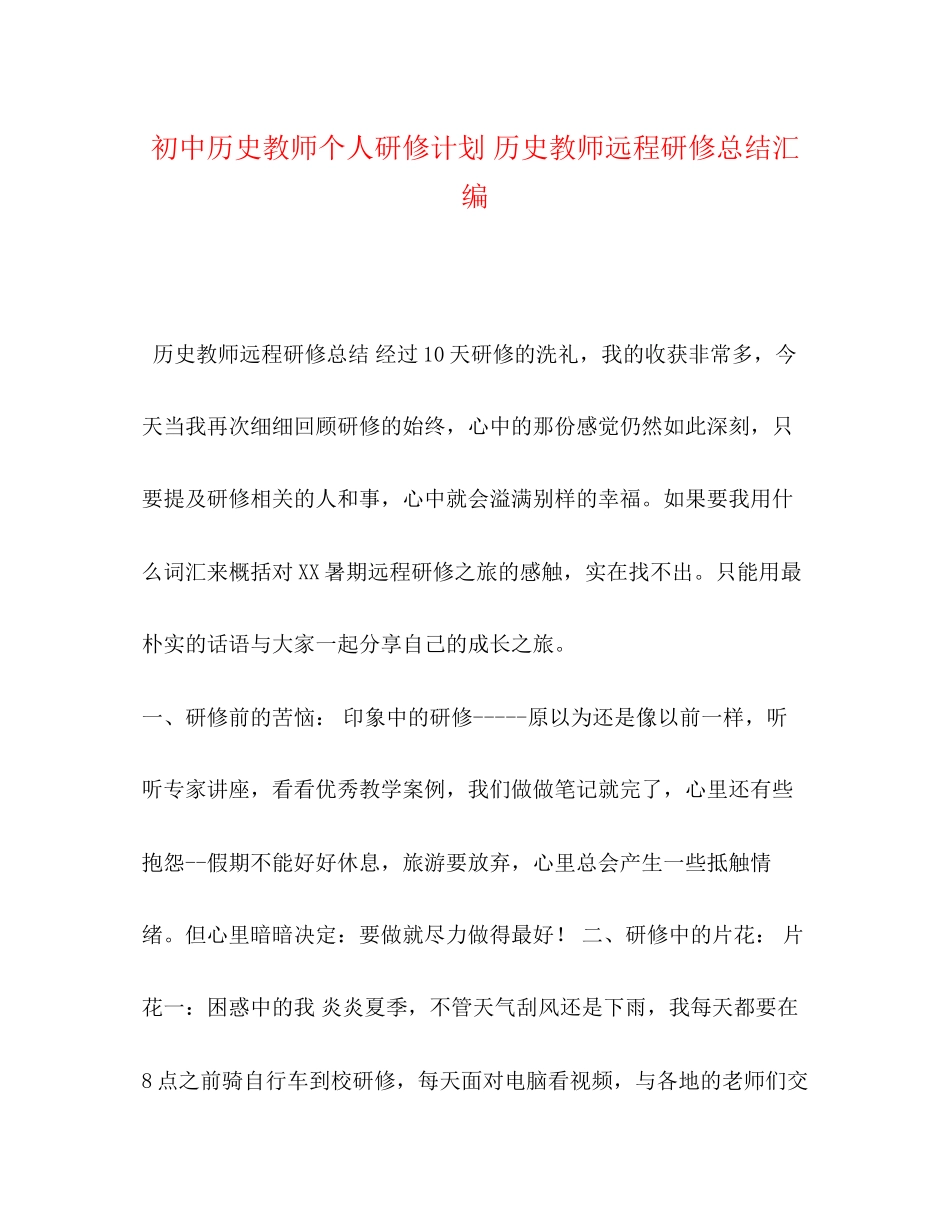 初中历史教师个人研修计划 历史教师远程研修总结汇编

历史教师远程研修总结 经过10天研修的洗礼，我的收获非常多，今天当我再次细细回顾研修的始终，心中的那份感觉仍然如此深刻，只要提及研修相关的人和事，心中就会溢满别样的幸福。如果要我用什么词汇来概括对XX暑期远程研修之旅的感触，实在找不出。只能用最朴实的话语与大家一起分享自己的成长之旅。

一、研修前的苦恼： 印象中的研修-----原以为还是像以前一样，听听专家讲座，看看优秀教学案例，我们做做笔记就完了，心里还有些抱怨--假期不能好好休息，旅游要放弃，心里总会产生一些抵触情绪。但心里暗暗决定：要做就尽力做得最好！ 二、研修中的片花： 片花一：困惑中的我 炎炎夏季，不管天气刮风还是下雨，我每天都要在8点之前骑自行车到校研修，每天面对电脑看视频，与各地的老师们交